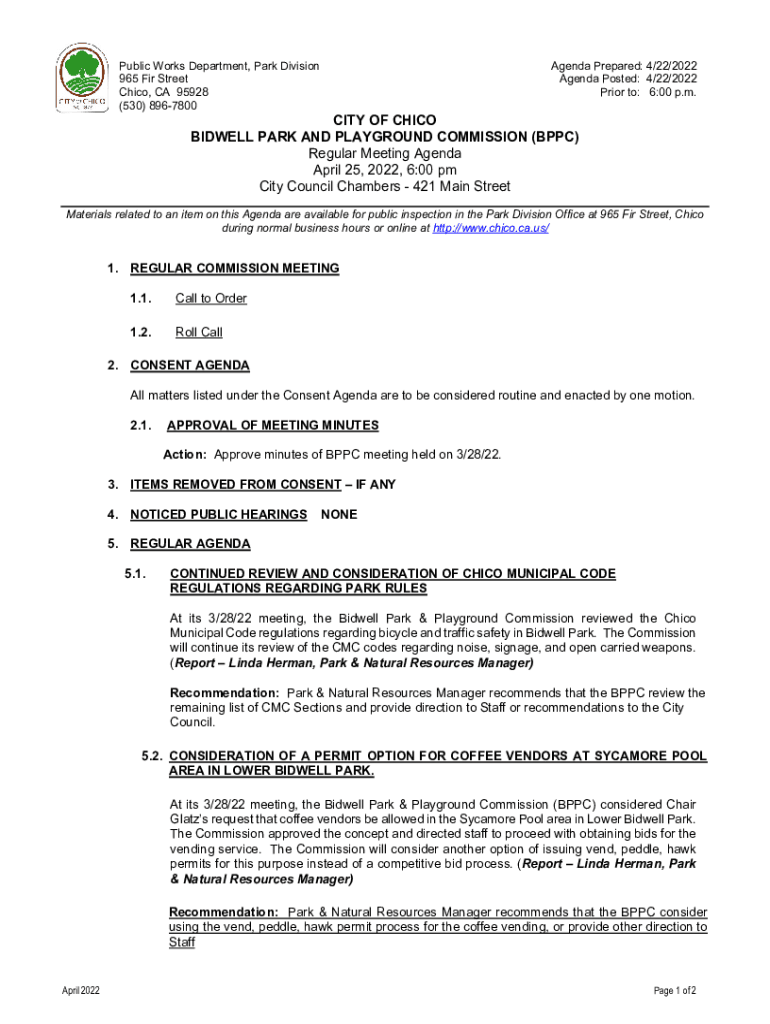 CITY OF CHICO

Public Works Department, Park Division
965 Fir Street
Chico, CA 95928
(530) 896-7800

Agenda Prepared: 4/22/2022
Agenda Posted: 4/22/2022
Prior to: 6:00 p.m.

CITY OF CHICO
BIDWELL PARK AND PLAYGROUND COMMISSION (BPPC)
Regular Meeting Agenda
April 25, 2022, 6:00 pm
City Council Chambers - 421 Main Street

Materials related to an item on this Agenda are available for public inspection in the Park Division Office at 965 Fir Street, Chico during normal business hours or online at http://www.chico.ca.us/

1. REGULAR COMMISSION MEETING

1.1. Call to Order

1.2. Roll Call

2. CONSENT AGENDA

All matters listed under the Consent Agenda are to be considered routine and enacted by one motion.

2.1. APPROVAL OF MEETING MINUTES

Action: Approve minutes of BPPC meeting held on 3/28/22.

3. ITEMS REMOVED FROM CONSENT – IF ANY

4. NOTICED PUBLIC HEARINGS NONE

5. REGULAR AGENDA

5.1. CONTINUED REVIEW AND CONSIDERATION OF CHICO MUNICIPAL CODE REGULATIONS REGARDING PARK RULES

At its 3/28/22 meeting, the Bidwell Park & Playground Commission reviewed the Chico Municipal Code regulations regarding bicycle and traffic safety in Bidwell Park. The Commission will continue its review of the CMC codes regarding noise, signage, and open carried weapons. (Report – Linda Herman, Park & Natural Resources Manager)

Recommendation: Park & Natural Resources Manager recommends that the BPPC review the remaining list of CMC Sections and provide direction to Staff or recommendations to the City Council.

5.2. CONSIDERATION OF A PERMIT OPTION FOR COFFEE VENDORS AT SYCAMORE POOL AREA IN LOWER BIDWELL PARK.

At its 3/28/22 meeting, the Bidwell Park & Playground Commission (BPPC) considered Chair Glatz's request that coffee vendors be allowed in the Sycamore Pool area in Lower Bidwell Park. The Commission approved the concept and directed staff to proceed with obtaining bids for the vending service. The Commission will consider another option of issuing vend, peddle, hawk permits for this purpose instead of a competitive bid process. (Report – Linda Herman, Park & Natural Resources Manager)

Recommendation: Park & Natural Resources Manager recommends that the BPPC consider using the vend, peddle, hawk permit process for the coffee vending, or provide other direction to Staff

April 2022

Page 1 of 2